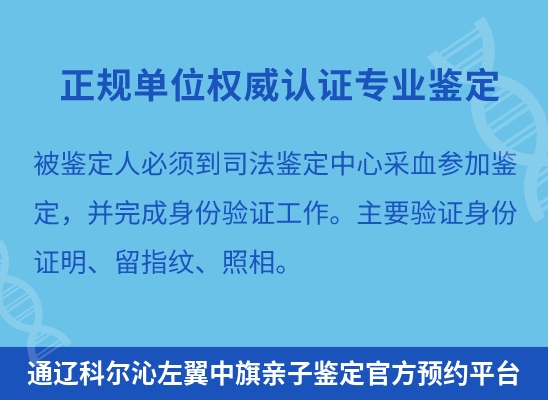 正规单位权威认证专业鉴定

被鉴定人必须到司法鉴定中心采血参加鉴定，并完成身份验证工作。主要验证身份证明、留指纹、照相。

通辽科尔沁左翼中旗亲子鉴定官方预约平台